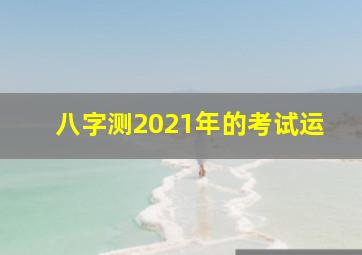 八字测2021年的考试运